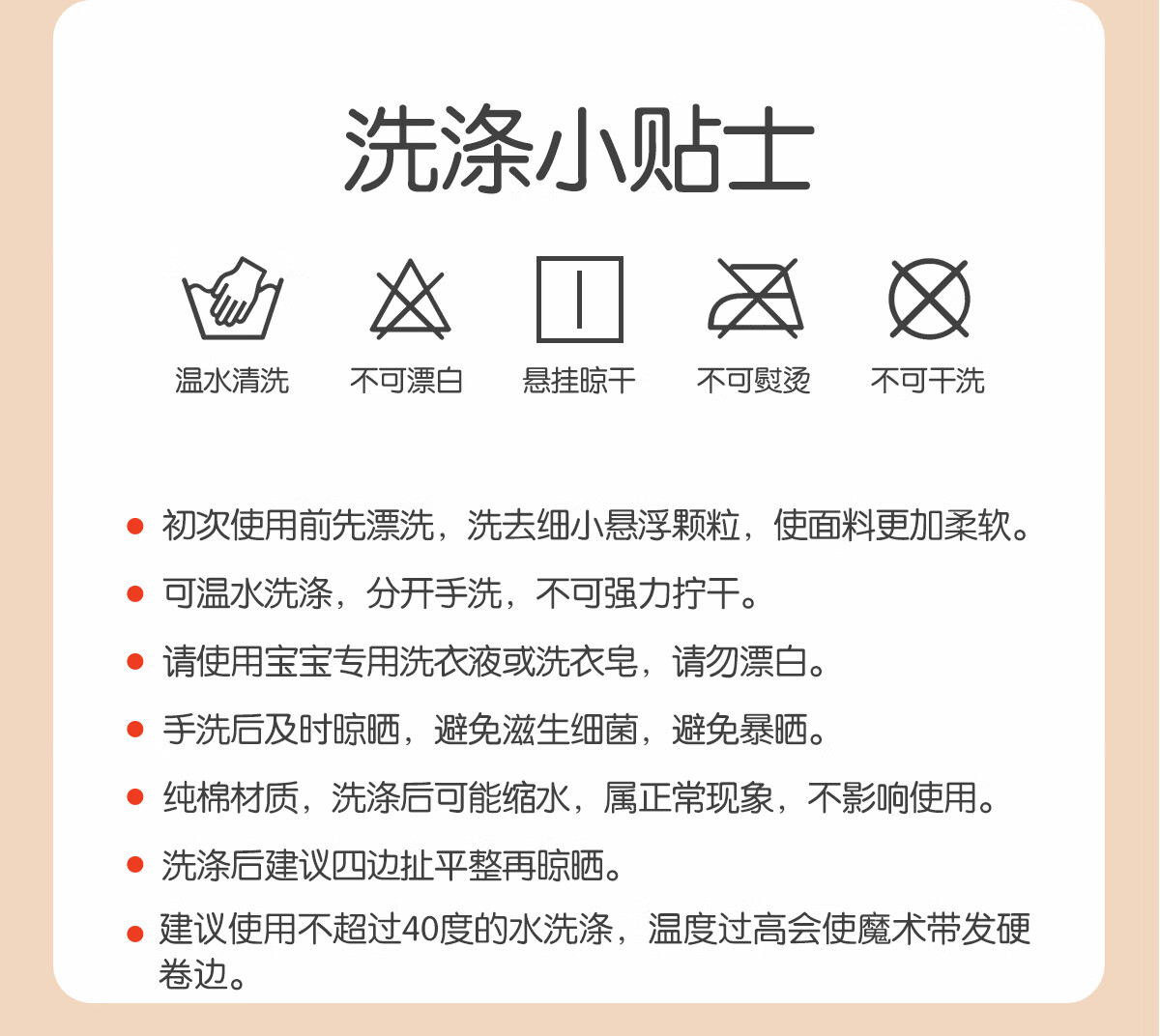 洗涤小贴士

温水清洗

不可漂白

悬挂晾干

不可熨烫

不可干洗

• 初次使用前先漂洗，洗去细小悬浮颗粒，使面料更加柔软。

• 可温水洗涤，分开手洗，不可强力拧干。

• 请使用宝宝专用洗衣液或洗衣皂，请勿漂白。

• 手洗后及时晾晒，避免滋生细菌，避免暴晒。

• 纯棉材质，洗涤后可能缩水，属正常现象，不影响使用。

• 洗涤后建议四边扯平整再晾晒。

• 建议使用不超过40度的水洗涤，温度过高会使魔术带发硬卷边。